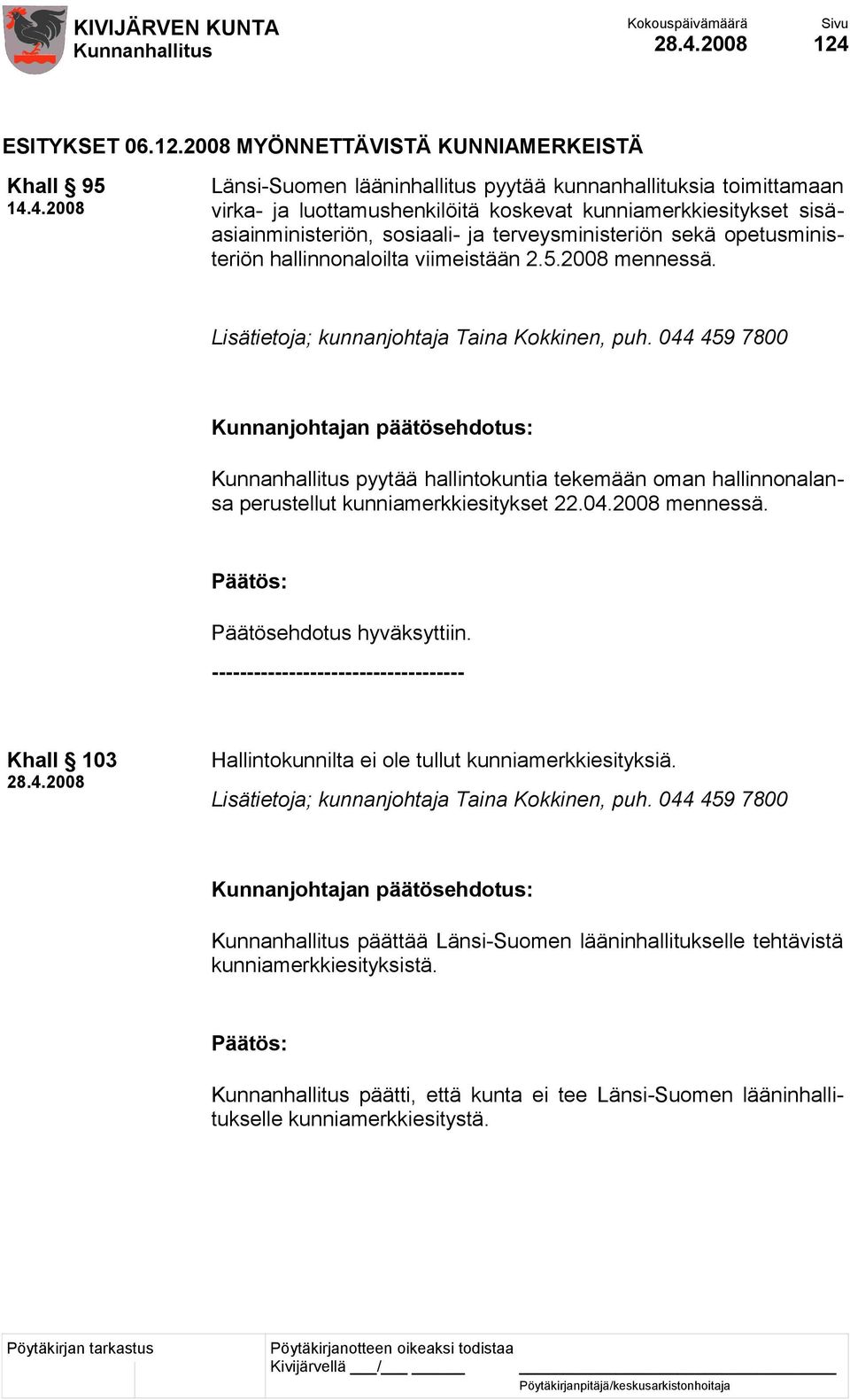 KIVIJÄRVEN KUNTA
Kunnanhallitus

Kokouspäivämäärä
28.4.2008

Sivu
124

ESITYKSET 06.12.2008 MYÖNNETTÄVISTÄ KUNNIAMERKEISTÄ

Khall § 95
14.4.2008

Länsi-Suomen lääninhallitus pyytää kunnanhallituksia toimittamaan virka- ja luottamushenkilöitä koskevat kunniamerkkiesitykset sisäasiainministeriön, sosiaali- ja terveysministeriön sekä opetusministeriön hallinnonaloilta viimeistään 2.5.2008 mennessä.

Lisätietoja; kunnanjohtaja Taina Kokkinen, puh. 044 459 7800

Kunnanjohtajan päätösehdotus:

Kunnanhallitus pyytää hallintokuntia tekemään oman hallinnonalansa perustellut kunniamerkkiesitykset 22.04.2008 mennessä.

Päätös:

Päätösehdotus hyväksyttiin.
------------------------------------

Khall § 103
28.4.2008

Hallintokunnilta ei ole tullut kunniamerkkiesityksiä.

Lisätietoja; kunnanjohtaja Taina Kokkinen, puh. 044 459 7800

Kunnanjohtajan päätösehdotus:

Kunnanhallitus päättää Länsi-Suomen lääninhallitukselle tehtävistä kunniamerkkiesityksistä.

Päätös:

Kunnanhallitus päätti, että kunta ei tee Länsi-Suomen lääninhallitukselle kunniamerkkiesitystä.

Pöytäkirjan tarkastus

Pöytäkirjanotteen oikeaksi todistaa
Kivijärvellä ___/___ ______

Pöytäkirjanpitäjä/keskusarkistonhoitaja